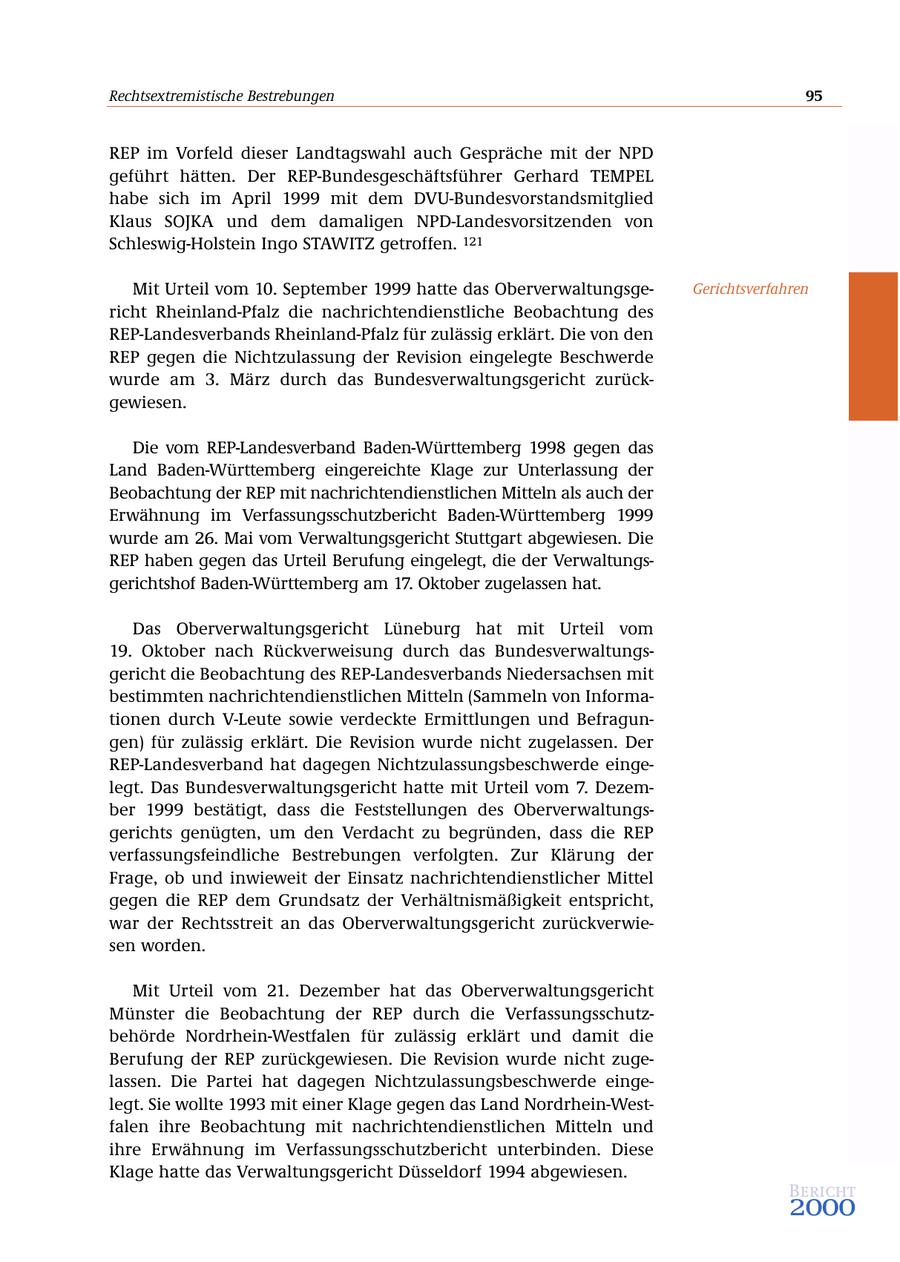 Rechtsextremistische Bestrebungen

95

REP im Vorfeld dieser Landtagswahl auch Gespräche mit der NPD geführt hätten. Der REP-Bundesgeschäftsführer Gerhard TEMPEL habe sich im April 1999 mit dem DVU-Bundesvorstandsmitglied Klaus SOJKA und dem damaligen NPD-Landesvorsitzenden von Schleswig-Holstein Ingo STAWITZ getroffen. $^{121}$

Gerichtsverfahren

Mit Urteil vom 10. September 1999 hatte das Oberverwaltungsgericht Rheinland-Pfalz die nachrichtendienstliche Beobachtung des REP-Landesverbands Rheinland-Pfalz für zulässig erklärt. Die von den REP gegen die Nichtzulassung der Revision eingelegte Beschwerde wurde am 3. März durch das Bundesverwaltungsgericht zurückgewiesen.

Die vom REP-Landesverband Baden-Württemberg 1998 gegen das Land Baden-Württemberg eingereichte Klage zur Unterlassung der Beobachtung der REP mit nachrichtendienstlichen Mitteln als auch der Erwähnung im Verfassungsschutzbericht Baden-Württemberg 1999 wurde am 26. Mai vom Verwaltungsgericht Stuttgart abgewiesen. Die REP haben gegen das Urteil Berufung eingelegt, die der Verwaltungsgerichtshof Baden-Württemberg am 17. Oktober zugelassen hat.

Das Oberverwaltungsgericht Lüneburg hat mit Urteil vom 19. Oktober nach Rückverweisung durch das Bundesverwaltungsgericht die Beobachtung des REP-Landesverbands Niedersachsen mit bestimmten nachrichtendienstlichen Mitteln (Sammeln von Informationen durch V-Leute sowie verdeckte Ermittlungen und Befragungen) für zulässig erklärt. Die Revision wurde nicht zugelassen. Der REP-Landesverband hat dagegen Nichtzulassungsbeschwerde eingelegt. Das Bundesverwaltungsgericht hatte mit Urteil vom 7. Dezember 1999 bestätigt, dass die Feststellungen des Oberverwaltungsgerichts genügten, um den Verdacht zu begründen, dass die REP verfassungsfeindliche Bestrebungen verfolgten. Zur Klärung der Frage, ob und inwieweit der Einsatz nachrichtendienstlicher Mittel gegen die REP dem Grundsatz der Verhältnismäßigkeit entspricht, war der Rechtsstreit an das Oberverwaltungsgericht zurückverwiesen worden.

Mit Urteil vom 21. Dezember hat das Oberverwaltungsgericht Münster die Beobachtung der REP durch die Verfassungsschutzbehörde Nordrhein-Westfalen für zulässig erklärt und damit die Berufung der REP zurückgewiesen. Die Revision wurde nicht zugelassen. Die Partei hat dagegen Nichtzulassungsbeschwerde eingelegt. Sie wollte 1993 mit einer Klage gegen das Land Nordrhein-Westfalen ihre Beobachtung mit nachrichtendienstlichen Mitteln und ihre Erwähnung im Verfassungsschutzbericht unterbinden. Diese Klage hatte das Verwaltungsgericht Düsseldorf 1994 abgewiesen.

BERICHT
2000